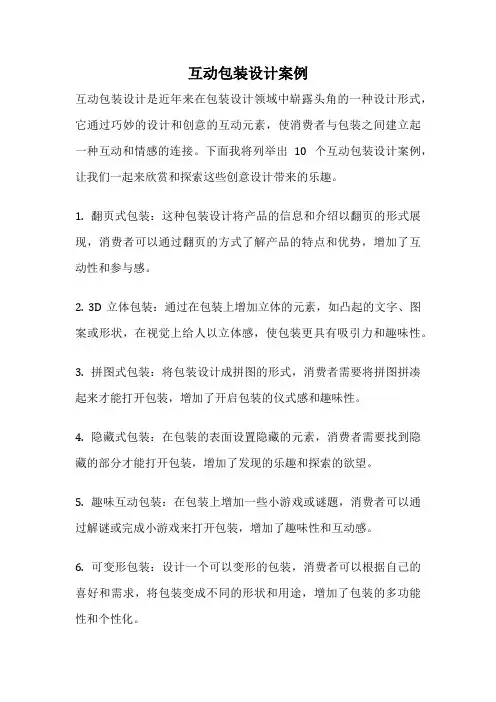 互动包装设计案例

互动包装设计是近年来在包装设计领域中崭露头角的一种设计形式，它通过巧妙的设计和创意的互动元素，使消费者与包装之间建立起一种互动和情感的连接。下面我将列举出 10 个互动包装设计案例，让我们一起来欣赏和探索这些创意设计带来的乐趣。

1. 翻页式包装：这种包装设计将产品的信息和介绍以翻页的形式展现，消费者可以通过翻页的方式了解产品的特点和优势，增加了互动性和参与感。

2. 3D 立体包装：通过在包装上增加立体的元素，如凸起的文字、图案或形状，在视觉上给人以立体感，使包装更具有吸引力和趣味性。

3. 拼图式包装：将包装设计成拼图的形式，消费者需要将拼图拼凑起来才能打开包装，增加了开启包装的仪式感和趣味性。

4. 隐藏式包装：在包装的表面设置隐藏的元素，消费者需要找到隐藏的部分才能打开包装，增加了发现的乐趣和探索的欲望。

5. 趣味互动包装：在包装上增加一些小游戏或谜题，消费者可以通过解谜或完成小游戏来打开包装，增加了趣味性和互动感。

6. 可变形包装：设计一个可以变形的包装，消费者可以根据自己的喜好和需求，将包装变成不同的形状和用途，增加了包装的多功能性和个性化。